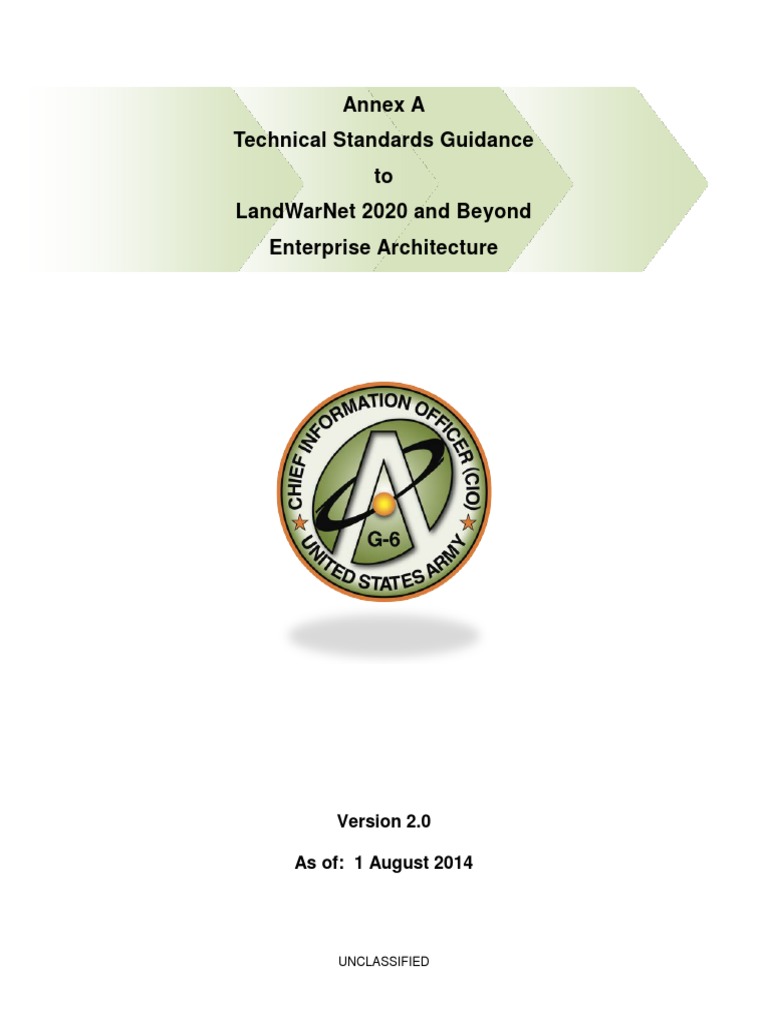 Annex A
Technical Standards Guidance
to
LandWarNet 2020 and Beyond
Enterprise Architecture

CHIEF INFORMATION OFFICER (CIO)
G-6
UNITED STATES ARMY

Version 2.0

As of: 1 August 2014

UNCLASSIFIED